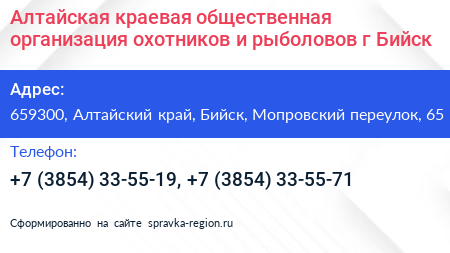 Алтайская краевая общественная организация охотников и рыболовов г Бийск

Адрес:

659300, Алтайский край, Бийск, Мопровский переулок, 65

Телефон:

+7 (3854) 33-55-19, +7 (3854) 33-55-71

Сформированно на сайте spravka-region.ru